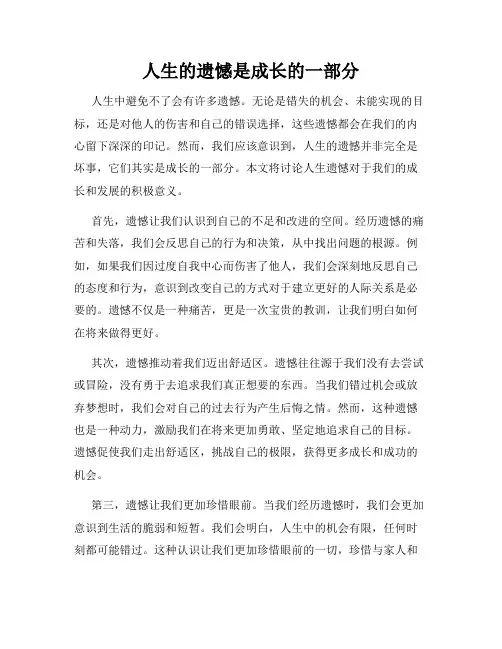 人生的遗憾是成长的一部分

人生中避免不了会有许多遗憾。无论是错失的机会、未能实现的目标，还是对他人的伤害和自己的错误选择，这些遗憾都会在我们的内心留下深深的印记。然而，我们应该意识到，人生的遗憾并非完全是坏事，它们其实是成长的一部分。本文将讨论人生遗憾对于我们的成长和发展的积极意义。

首先，遗憾让我们认识到自己的不足和改进的空间。经历遗憾的痛苦和失落，我们会反思自己的行为和决策，从中找出问题的根源。例如，如果我们因过度自我中心而伤害了他人，我们会深刻地反思自己的态度和行为，意识到改变自己的方式对于建立更好的人际关系是必要的。遗憾不仅是一种痛苦，更是一次宝贵的教训，让我们明白如何在将来做得更好。

其次，遗憾推动着我们迈出舒适区。遗憾往往源于我们没有去尝试或冒险，没有勇于去追求我们真正想要的东西。当我们错过机会或放弃梦想时，我们会对自己的过去行为产生后悔之情。然而，这种遗憾也是一种动力，激励我们在将来更加勇敢、坚定地追求自己的目标。遗憾促使我们走出舒适区，挑战自己的极限，获得更多成长和成功的机会。

第三，遗憾让我们更加珍惜眼前。当我们经历遗憾时，我们会更加意识到生活的脆弱和短暂。我们会明白，人生中的机会有限，任何时刻都可能错过。这种认识让我们更加珍惜眼前的一切，珍惜与家人和